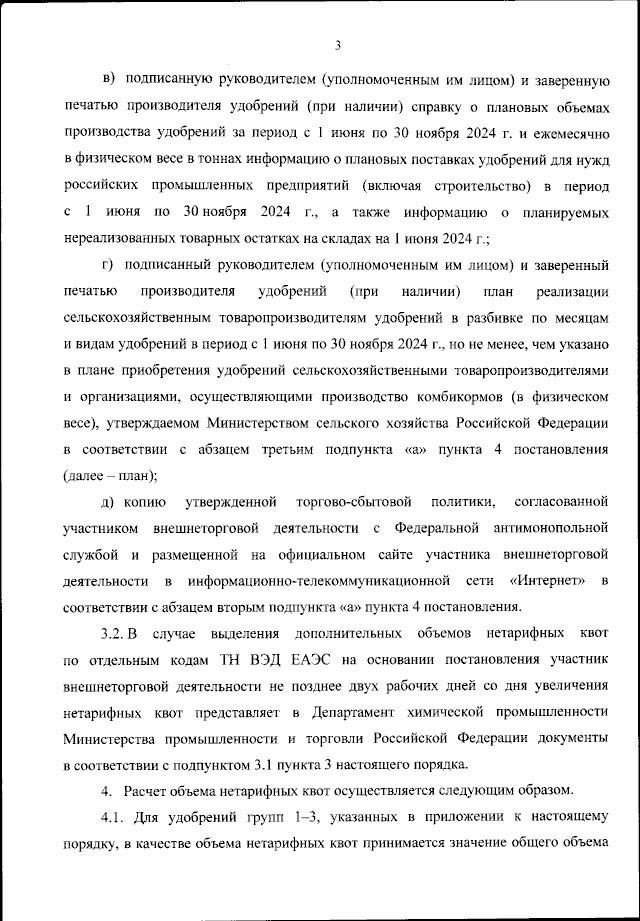 3

в) подписанную руководителем (уполномоченным им лицом) и заверенную печатью производителя удобрений (при наличии) справку о плановых объемах производства удобрений за период с 1 июня по 30 ноября 2024 г. и ежемесячно в физическом весе в тоннах информацию о плановых поставках удобрений для нужд российских промышленных предприятий (включая строительство) в период с 1 июня по 30 ноября 2024 г., а также информацию о планируемых нереализованных товарных остатках на складах на 1 июня 2024 г.;

г) подписанный руководителем (уполномоченным им лицом) и заверенный печатью производителя удобрений (при наличии) план реализации сельскохозяйственным товаропроизводителям удобрений в разбивке по месяцам и видам удобрений в период с 1 июня по 30 ноября 2024 г., но не менее, чем указано в плане приобретения удобрений сельскохозяйственными товаропроизводителями и организациями, осуществляющими производство комбикормов (в физическом весе), утверждаемом Министерством сельского хозяйства Российской Федерации в соответствии с абзацем третьим подпункта «а» пункта 4 постановления (далее – план);

д) копию утвержденной торгово-сбытовой политики, согласованной участником внешнеторговой деятельности с Федеральной антимонопольной службой и размещенной на официальном сайте участника внешнеторговой деятельности в информационно-телекоммуникационной сети «Интернет» в соответствии с абзацем вторым подпункта «а» пункта 4 постановления.

3.2. В случае выделения дополнительных объемов нетарифных квот по отдельным кодам ТН ВЭД ЕАЭС на основании постановления участник внешнеторговой деятельности не позднее двух рабочих дней со дня увеличения нетарифных квот представляет в Департамент химической промышленности Министерства промышленности и торговли Российской Федерации документы в соответствии с подпунктом 3.1 пункта 3 настоящего порядка.

4. Расчет объема нетарифных квот осуществляется следующим образом.

4.1. Для удобрений групп 1–3, указанных в приложении к настоящему порядку, в качестве объема нетарифных квот принимается значение общего объема